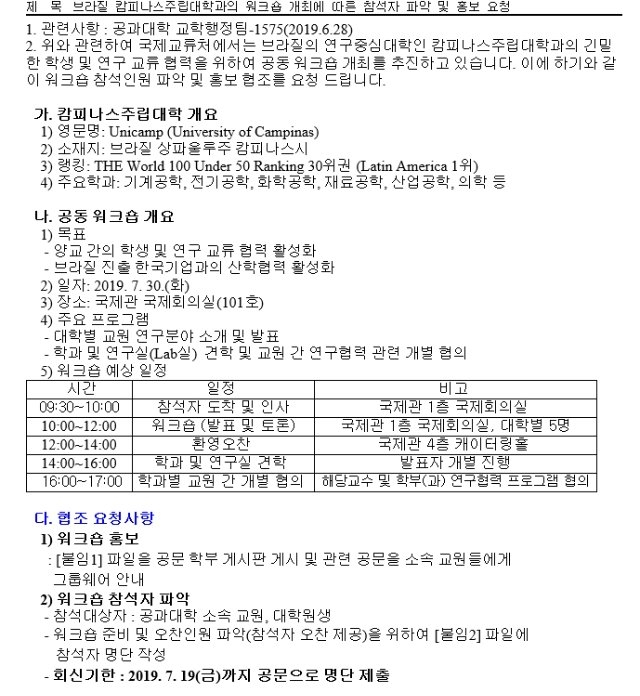 제 목 브라질 캄피나스주립대학과의 워크숍 개최에 따른 참석자 파악 및 홍보 요청

1. 관련사항 : 공과대학 교학행정팀-1575(2019.6.28)
2. 위와 관련하여 국제교류처에서는 브라질의 연구중심대학인 캄피나스주립대학과의 긴밀한 학생 및 연구 교류 협력을 위하여 공동 워크숍 개최를 추진하고 있습니다. 이에 하기와 같이 워크숍 참석인원 파악 및 홍보 협조를 요청 드립니다.

가. 캄피나스주립대학 개요
1) 영문명: Unicamp (University of Campinas)
2) 소재지: 브라질 상파울루주 캄피나스시
3) 랭킹: THE World 100 Under 50 Ranking 30위권 (Latin America 1위)
4) 주요학과: 기계공학, 전기공학, 화학공학, 재료공학, 산업공학, 의학 등

나. 공동 워크숍 개요
1) 목표
- 양교 간의 학생 및 연구 교류 협력 활성화
- 브라질 진출 한국기업과의 산학협력 활성화
2) 일자: 2019. 7. 30.(화)
3) 장소: 국제관 국제회의실(101호)
4) 주요 프로그램
- 대학별 교원 연구분야 소개 및 발표
- 학과 및 연구실(Lab실) 견학 및 교원 간 연구협력 관련 개별 협의
5) 워크숍 예상 일정

| 시간 | 일정 | 비고 |
|---|---|---|
| 09:30~10:00 | 참석자 도착 및 인사 | 국제관 1층 국제회의실 |
| 10:00~12:00 | 워크숍 (발표 및 토론) | 국제관 1층 국제회의실, 대학별 5명 |
| 12:00~14:00 | 환영오찬 | 국제관 4층 케이터링홀 |
| 14:00~16:00 | 학과 및 연구실 견학 | 발표자 개별 진행 |
| 16:00~17:00 | 학과별 교원 간 개별 협의 | 해당교수 및 학부(과) 연구협력 프로그램 협의 |

다. 협조 요청사항
1) 워크숍 홍보
: [붙임1] 파일을 공문 학부 게시판 게시 및 관련 공문을 소속 교원들에게 그룹웨어 안내
2) 워크숍 참석자 파악
- 참석대상자 : 공과대학 소속 교원, 대학원생
- 워크숍 준비 및 오찬인원 파악(참석자 오찬 제공)을 위하여 [붙임2] 파일에 참석자 명단 작성
- 회신기한 : 2019. 7. 19(금)까지 공문으로 명단 제출